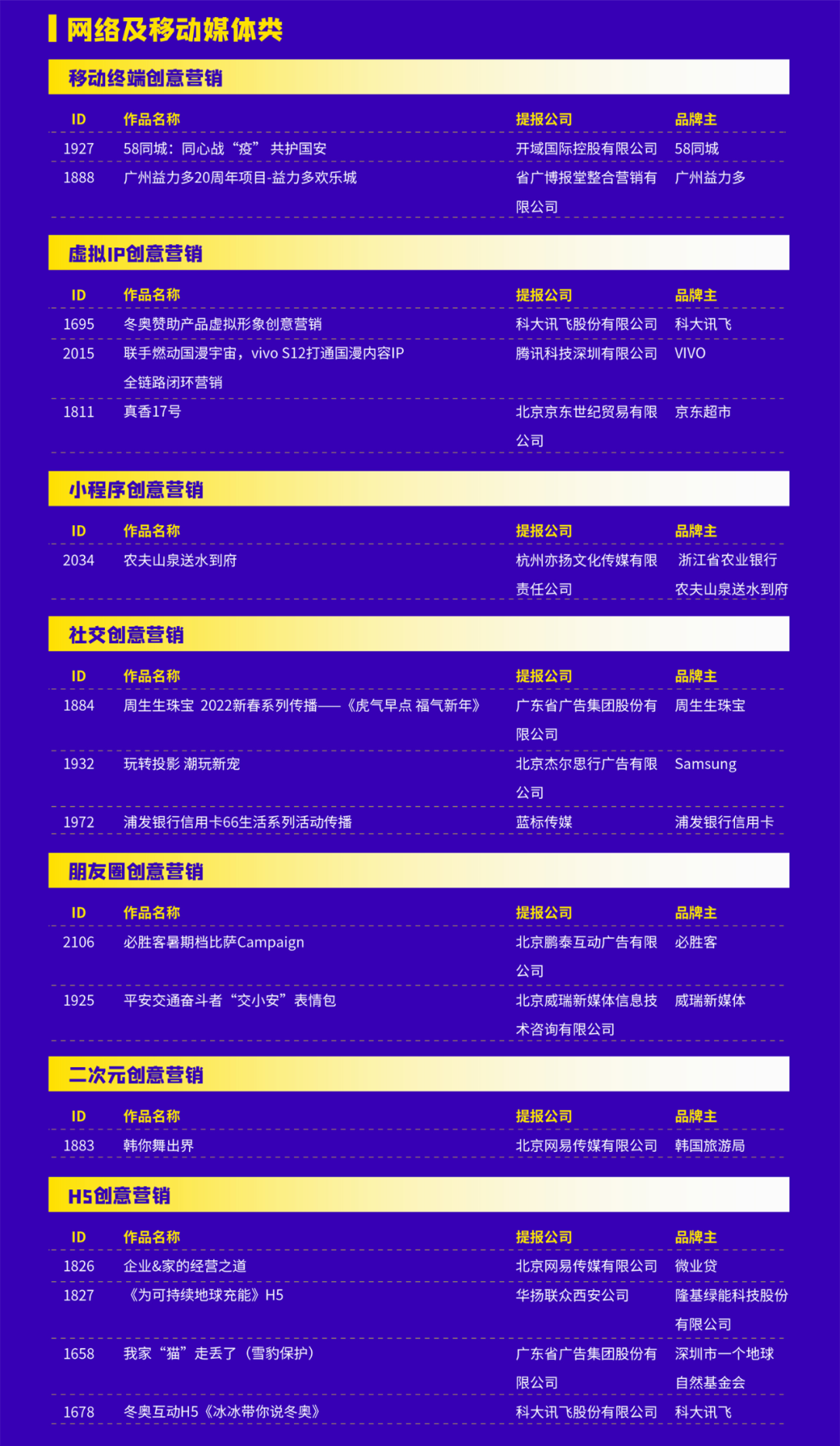 网络及移动媒体类

移动终端创意营销

| ID | 作品名称 | 提报公司 | 品牌主 |
|---|---|---|---|
| 1927 | 58同城：同心战“疫” 共护国安 | 开域国际控股有限公司 | 58同城 |
| 1888 | 广州益力多20周年项目-益力多欢乐城 | 省广博报堂整合营销有限公司 | 广州益力多 |

虚拟IP创意营销

| ID | 作品名称 | 提报公司 | 品牌主 |
|---|---|---|---|
| 1695 | 冬奥赞助产品虚拟形象创意营销 | 科大讯飞股份有限公司 | 科大讯飞 |
| 2015 | 联手燃动国漫宇宙，vivo S12打通国漫内容IP全链路闭环营销 | 腾讯科技深圳有限公司 | VIVO |
| 1811 | 真香17号 | 北京京东世纪贸易有限公司 | 京东超市 |

小程序创意营销

| ID | 作品名称 | 提报公司 | 品牌主 |
|---|---|---|---|
| 2034 | 农夫山泉送水到府 | 杭州亦扬文化传媒有限责任公司 | 浙江省农业银行 农夫山泉送水到府 |

社交创意营销

| ID | 作品名称 | 提报公司 | 品牌主 |
|---|---|---|---|
| 1884 | 周生生珠宝 2022新春系列传播——《虎气早点 福气新年》 | 广东省广告集团股份有限公司 | 周生生珠宝 |
| 1932 | 玩转投影 潮玩新宠 | 北京杰尔思行广告有限公司 | Samsung |
| 1972 | 浦发银行信用卡66生活系列活动传播 | 蓝标传媒 | 浦发银行信用卡 |

朋友圈创意营销

| ID | 作品名称 | 提报公司 | 品牌主 |
|---|---|---|---|
| 2106 | 必胜客暑期档比萨Campaign | 北京鹏泰互动广告有限公司 | 必胜客 |
| 1925 | 平安交通奋斗者“交小安”表情包 | 北京威瑞新媒体信息技术咨询有限公司 | 威瑞新媒体 |

二次元创意营销

| ID | 作品名称 | 提报公司 | 品牌主 |
|---|---|---|---|
| 1883 | 韩你舞出界 | 北京网易传媒有限公司 | 韩国旅游局 |

H5创意营销

| ID | 作品名称 | 提报公司 | 品牌主 |
|---|---|---|---|
| 1826 | 企业&家的经营之道 | 北京网易传媒有限公司 | 微业贷 |
| 1827 | 《为可持续地球充能》H5 | 华扬联众西安公司 | 隆基绿能科技股份有限公司 |
| 1658 | 我家“猫”走丢了（雪豹保护） | 广东省广告集团股份有限公司 | 深圳市一个地球自然基金会 |
| 1678 | 冬奥互动H5《冰冰带你说冬奥》 | 科大讯飞股份有限公司 | 科大讯飞 |